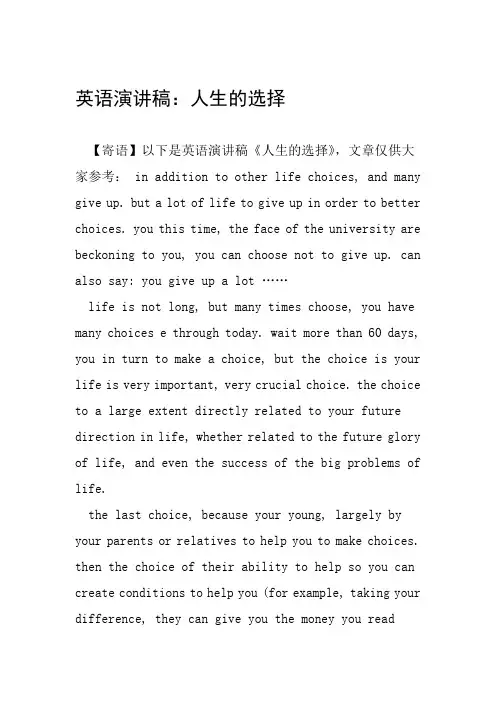 英语演讲稿：人生的选择

【寄语】以下是英语演讲稿《人生的选择》，文章仅供大家参考： in addition to other life choices, and many give up. but a lot of life to give up in order to better choices. you this time, the face of the university are beckoning to you, you can choose not to give up. can also say: you give up a lot ……

life is not long, but many times choose, you have many choices e through today. wait more than 60 days, you in turn to make a choice, but the choice is your life is very important, very crucial choice. the choice to a large extent directly related to your future direction in life, whether related to the future glory of life, and even the success of the big problems of life.

the last choice, because your young, largely by your parents or relatives to help you to make choices. then the choice of their ability to help so you can create conditions to help you (for example, taking your difference, they can give you the money you read